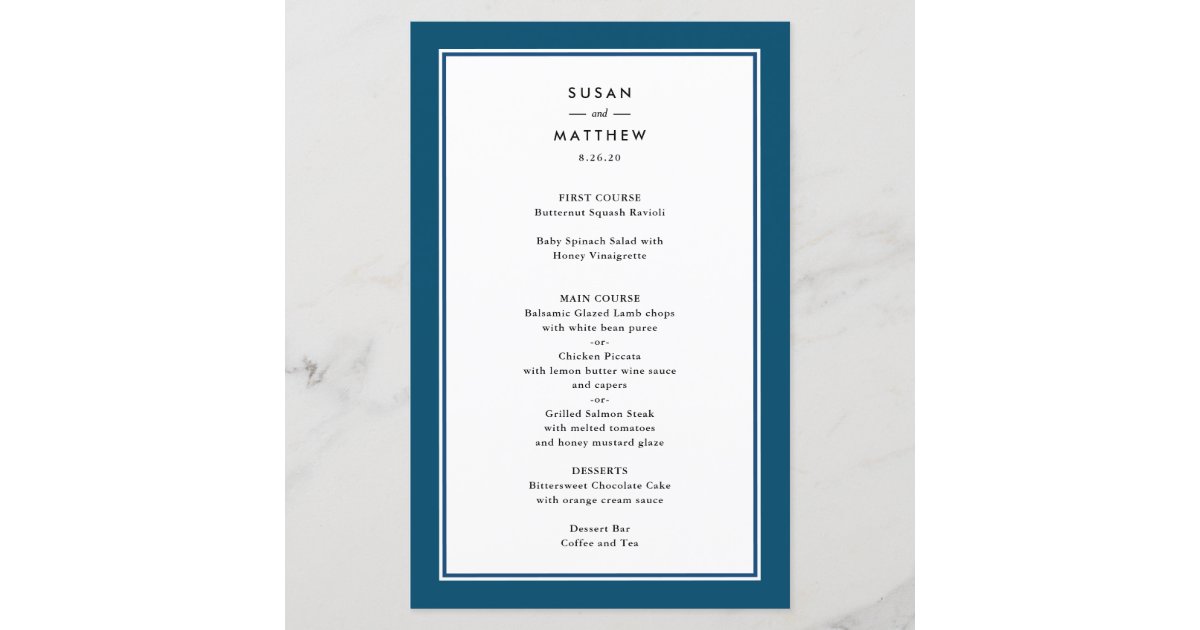 SUSAN
and
MATTHEW
8.26.20

FIRST COURSE
Butternut Squash Ravioli

Baby Spinach Salad with
Honey Vinaigrette

MAIN COURSE
Balsamic Glazed Lamb chops
with white bean puree
-or-
Chicken Piccata
with lemon butter wine sauce
and capers
-or-
Grilled Salmon Steak
with melted tomatoes
and honey mustard glaze

DESSERTS
Bittersweet Chocolate Cake
with orange cream sauce

Dessert Bar
Coffee and Tea